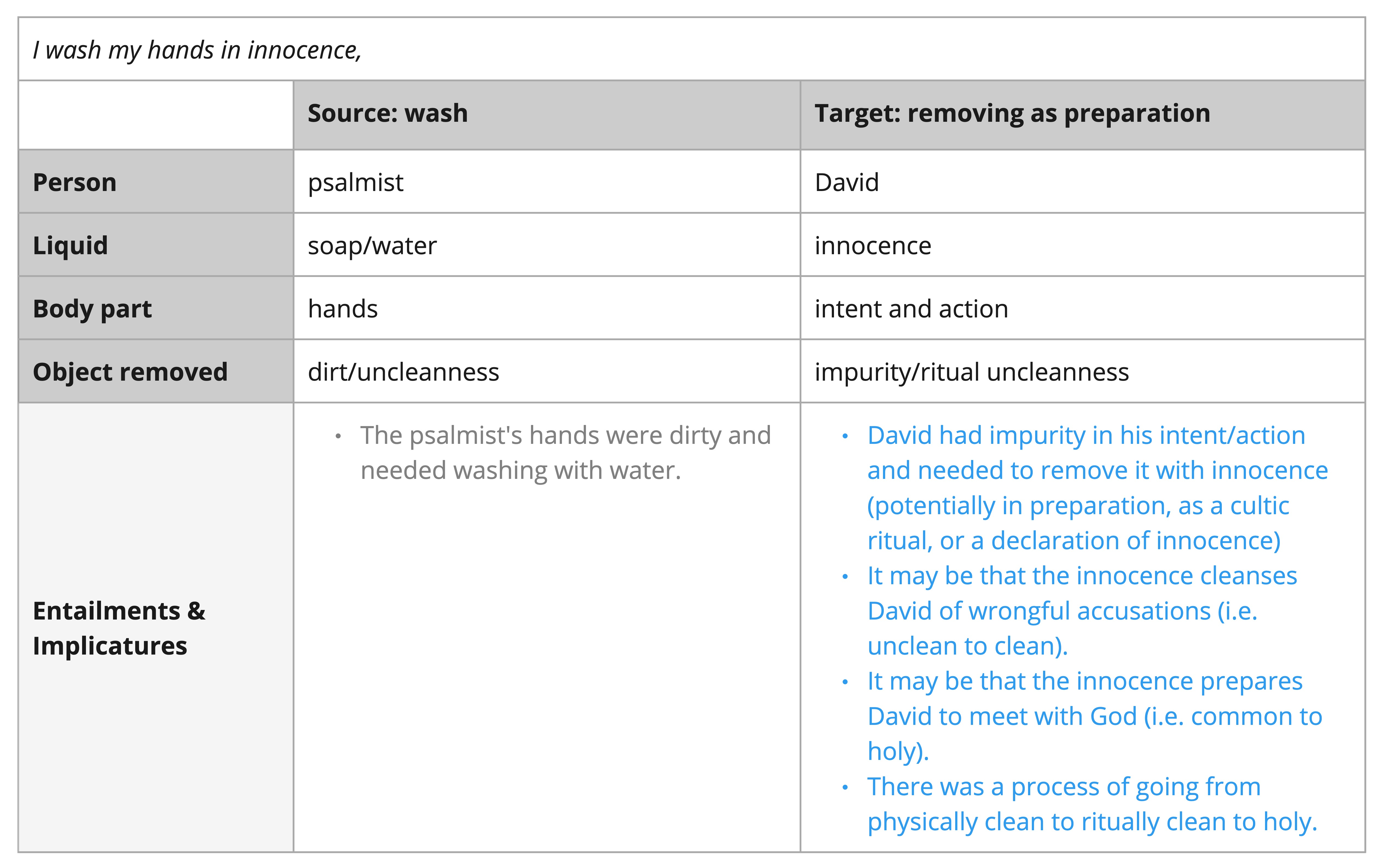 I wash my hands in innocence,

| | Source: wash | Target: removing as preparation |
|---|---|---|
| Person | psalmist | David |
| Liquid | soap/water | innocence |
| Body part | hands | intent and action |
| Object removed | dirt/uncleanness | impurity/ritual uncleanness |
| Entailments & Implicatures | • The psalmist's hands were dirty and needed washing with water. | • David had impurity in his intent/action and needed to remove it with innocence (potentially in preparation, as a cultic ritual, or a declaration of innocence) • It may be that the innocence cleanses David of wrongful accusations (i.e. unclean to clean). • It may be that the innocence prepares David to meet with God (i.e. common to holy). • There was a process of going from physically clean to ritually clean to holy. |